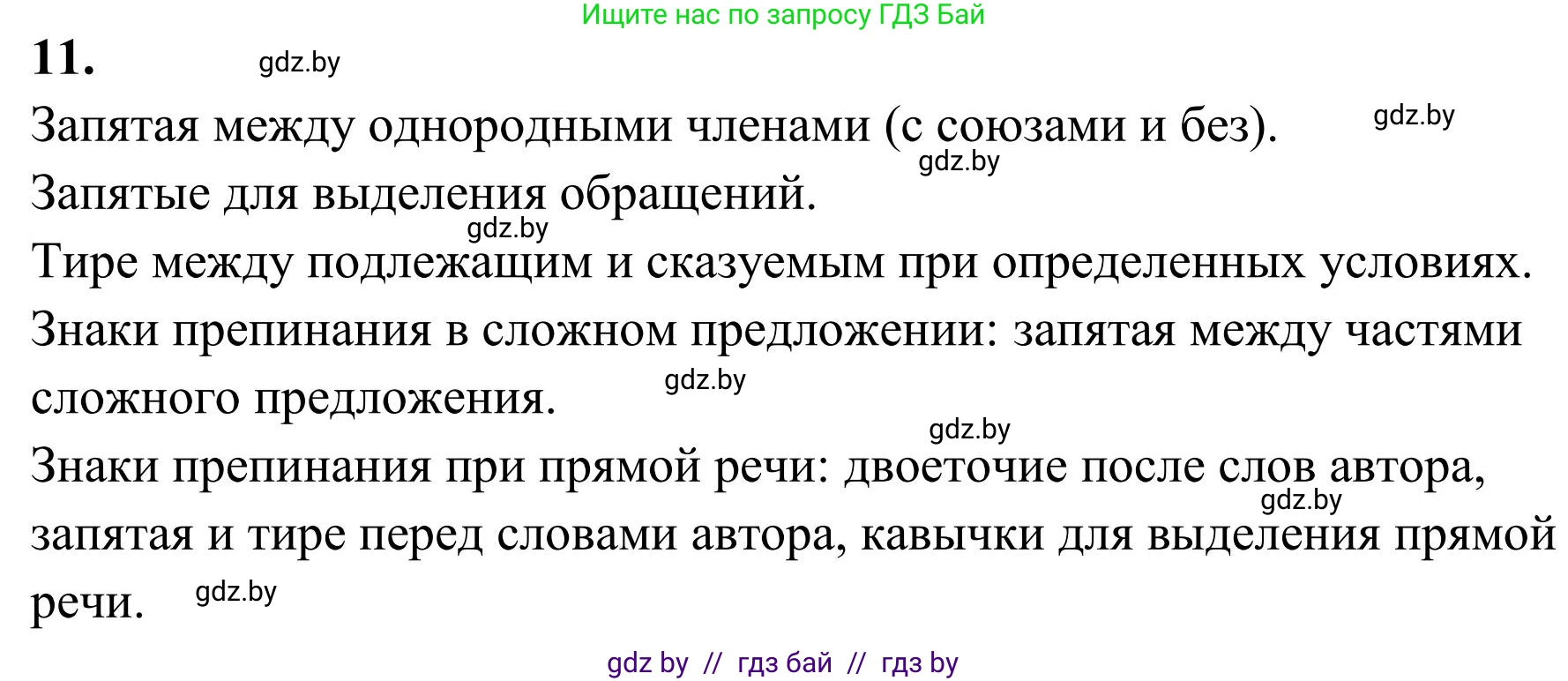 Ищите нас по запросу ГДЗ Бай

11. gdz.by

Запятая между однородными членами (с союзами и без). gdz.by

gdz.by

Запятые для выделения обращений.

gdz.by

Тире между подлежащим и сказуемым при определенных условиях.

Знаки препинания в сложном предложении: запятая между частями сложного предложения. gdz.by

gdz.by

Знаки препинания при прямой речи: двоеточие после слов автора, gdz.by запятая и тире перед словами автора, кавычки для выделения прямой речи. gdz.by

gdz by // гдз бай // гдз by